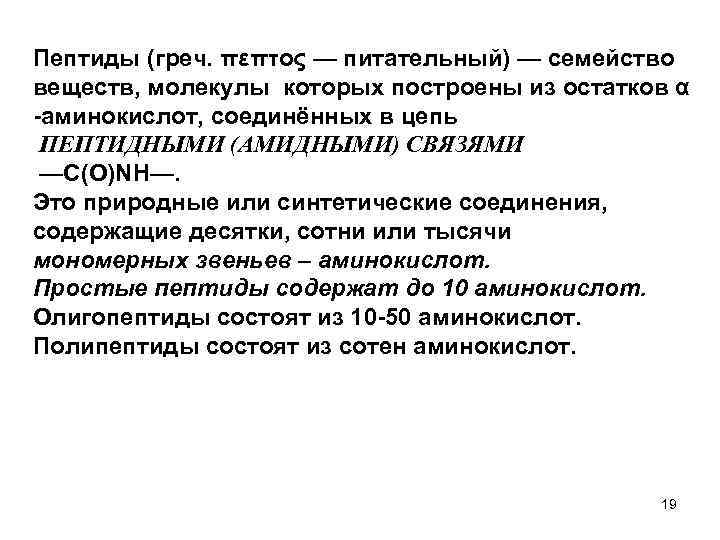 Пептиды (греч. πεπτος — питательный) — семейство веществ, молекулы которых построены из остатков α -аминокислот, соединённых в цепь ПЕПТИДНЫМИ (АМИДНЫМИ) СВЯЗЯМИ —C(O)NH—.
Это природные или синтетические соединения, содержащие десятки, сотни или тысячи мономерных звеньев – аминокислот.
Простые пептиды содержат до 10 аминокислот.
Олигопептиды состоят из 10-50 аминокислот.
Полипептиды состоят из сотен аминокислот.

19